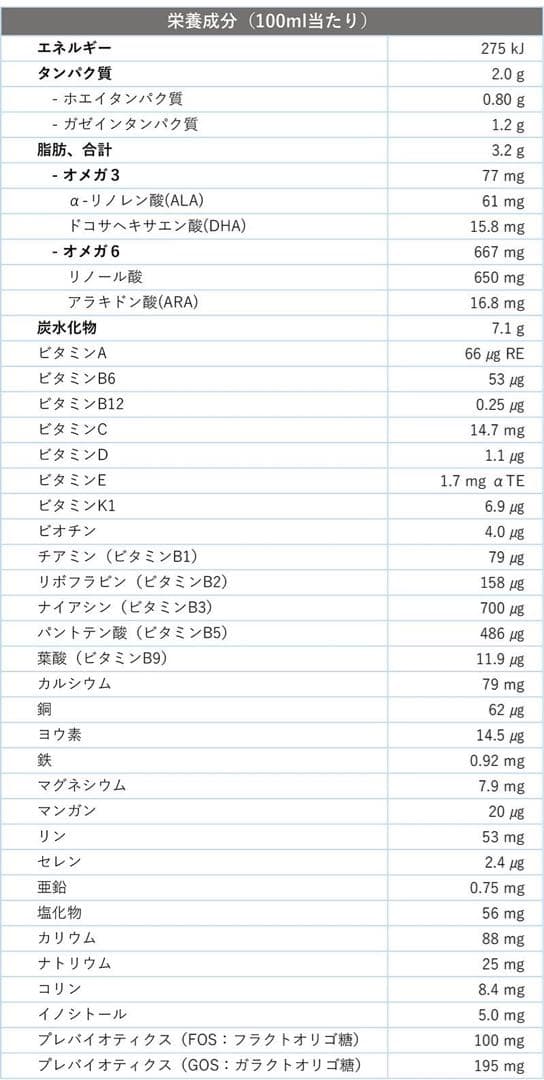 | 栄養成分（100ml当たり） | |
|---|---|
| エネルギー | 275 kJ |
| タンパク質 | 2.0 g |
| - ホエイタンパク質 | 0.80 g |
| - ガゼインタンパク質 | 1.2 g |
| 脂肪、合計 | 3.2 g |
| - オメガ3 | 77 mg |
| α-リノレン酸(ALA) | 61 mg |
| ドコサヘキサエン酸(DHA) | 15.8 mg |
| - オメガ6 | 667 mg |
| リノール酸 | 650 mg |
| アラキドン酸(ARA) | 16.8 mg |
| 炭水化物 | 7.1 g |
| ビタミンA | 66 μg RE |
| ビタミンB6 | 53 μg |
| ビタミンB12 | 0.25 μg |
| ビタミンC | 14.7 mg |
| ビタミンD | 1.1 μg |
| ビタミンE | 1.7 mg αTE |
| ビタミンK1 | 6.9 μg |
| ビオチン | 4.0 μg |
| チアミン（ビタミンB1） | 79 μg |
| リボフラビン（ビタミンB2） | 158 μg |
| ナイアシン（ビタミンB3） | 700 μg |
| パントテン酸（ビタミンB5） | 486 μg |
| 葉酸（ビタミンB9） | 11.9 μg |
| カルシウム | 79 mg |
| 銅 | 62 μg |
| ヨウ素 | 14.5 μg |
| 鉄 | 0.92 mg |
| マグネシウム | 7.9 mg |
| マンガン | 20 μg |
| リン | 53 mg |
| セレン | 2.4 μg |
| 亜鉛 | 0.75 mg |
| 塩化物 | 56 mg |
| カリウム | 88 mg |
| ナトリウム | 25 mg |
| コリン | 8.4 mg |
| イノシトール | 5.0 mg |
| プレバイオティクス（FOS：フラクトオリゴ糖） | 100 mg |
| プレバイオティクス（GOS：ガラクトオリゴ糖） | 195 mg |